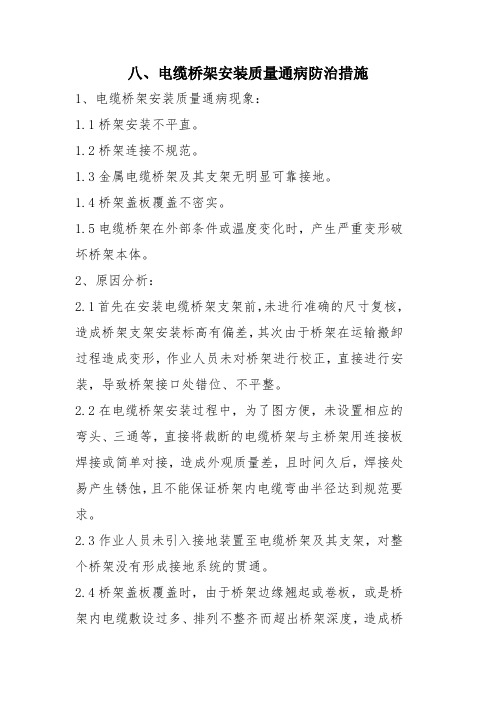 八、电缆桥架安装质量通病防治措施

1、电缆桥架安装质量通病现象：

1.1 桥架安装不平直。

1.2 桥架连接不规范。

1.3 金属电缆桥架及其支架无明显可靠接地。

1.4 桥架盖板覆盖不密实。

1.5 电缆桥架在外部条件或温度变化时，产生严重变形破坏桥架本体。

2、原因分析：

2.1 首先在安装电缆桥架支架前，未进行准确的尺寸复核，造成桥架支架安装标高有偏差，其次由于桥架在运输搬卸过程造成变形，作业人员未对桥架进行校正，直接进行安装，导致桥架接口处错位、不平整。

2.2 在电缆桥架安装过程中，为了图方便，未设置相应的弯头、三通等，直接将裁断的电缆桥架与主桥架用连接板焊接或简单对接，造成外观质量差，且时间久后，焊接处易产生锈蚀，且不能保证桥架内电缆弯曲半径达到规范要求。

2.3 作业人员未引入接地装置至电缆桥架及其支架，对整个桥架没有形成接地系统的贯通。

2.4 桥架盖板覆盖时，由于桥架边缘翘起或卷板，或是桥架内电缆敷设过多、排列不整齐而超出桥架深度，造成桥